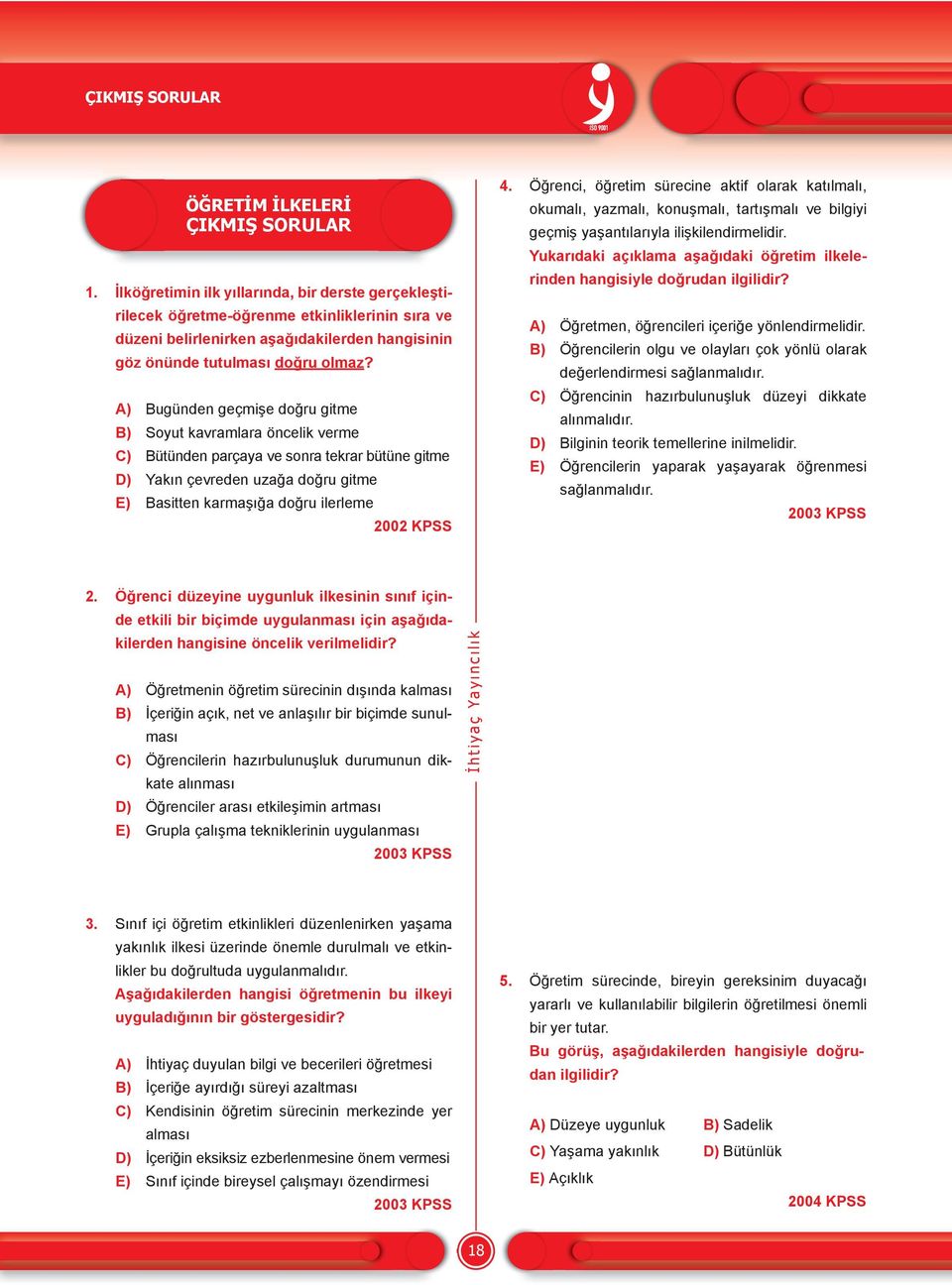 ÇIKMIŞ SORULAR

ISO 9001

ÖĞRETİM İLKELERİ ÇIKMIŞ SORULAR

1. İlköğretimin ilk yıllarında, bir derste gerçekleştirilecek öğretme-öğrenme etkinliklerinin sıra ve düzeni belirlenirken aşağıdakilerden hangisinin göz önünde tutulması doğru olmaz?

A) Bugünden geçmişe doğru gitme
B) Soyut kavramlara öncelik verme
C) Bütünden parçaya ve sonra tekrar bütüne gitme
D) Yakın çevreden uzağa doğru gitme
E) Basitten karmaşığa doğru ilerleme

2002 KPSS

2. Öğrenci düzeyine uygunluk ilkesinin sınıf içinde etkili bir biçimde uygulanması için aşağıdakilerden hangisine öncelik verilmelidir?

A) Öğretmenin öğretim sürecinin dışında kalması
B) İçeriğin açık, net ve anlaşılır bir biçimde sunulması
C) Öğrencilerin hazırbulunuşluk durumunun dikkate alınması
D) Öğrenciler arası etkileşimin artması
E) Grupla çalışma tekniklerinin uygulanması

2003 KPSS

3. Sınıf içi öğretim etkinlikleri düzenlenirken yaşama yakınlık ilkesi üzerinde önemle durulmalı ve etkinlikler bu doğrultuda uygulanmalıdır.
Aşağıdakilerden hangisi öğretmenin bu ilkeyi uyguladığının bir göstergesidir?

A) İhtiyaç duyulan bilgi ve becerileri öğretmesi
B) İçeriğe ayırdığı süreyi azaltması
C) Kendisinin öğretim sürecinin merkezinde yer alması
D) İçeriğin eksiksiz ezberlenmesine önem vermesi
E) Sınıf içinde bireysel çalışmayı özendirmesi

2003 KPSS

İhtiyaç Yayıncılık

4. Öğrenci, öğretim sürecine aktif olarak katılmalı, okumalı, yazmalı, konuşmalı, tartışmalı ve bilgiyi geçmiş yaşantılarıyla ilişkilendirmelidir.
Yukarıdaki açıklama aşağıdaki öğretim ilkelerinden hangisiyle doğrudan ilgilidir?

A) Öğretmen, öğrencileri içeriğe yönlendirmelidir.
B) Öğrencilerin olgu ve olayları çok yönlü olarak değerlendirmesi sağlanmalıdır.
C) Öğrencinin hazırbulunuşluk düzeyi dikkate alınmalıdır.
D) Bilginin teorik temellerine inilmelidir.
E) Öğrencilerin yaparak yaşayarak öğrenmesi sağlanmalıdır.

2003 KPSS

5. Öğretim sürecinde, bireyin gereksinim duyacağı yararlı ve kullanılabilir bilgilerin öğretilmesi önemli bir yer tutar.
Bu görüş, aşağıdakilerden hangisiyle doğrudan ilgilidir?

A) Düzeye uygunluk
B) Sadelik
C) Yaşama yakınlık
D) Bütünlük
E) Açıklık

2004 KPSS

18